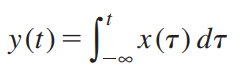 $y(t) = \int_{-\infty}^{t} x(\tau)\, d\tau$